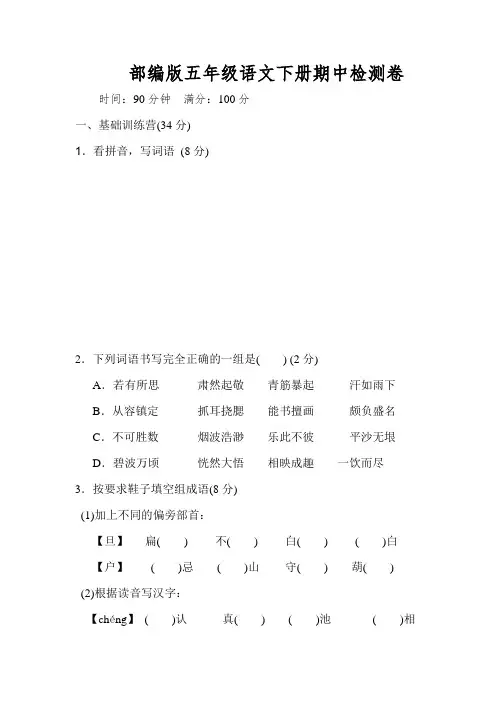 部编版五年级语文下册期中检测卷

时间：90 分钟　满分：100 分

一、基础训练营(34 分)

1．看拼音，写词语 (8 分)

2．下列词语书写完全正确的一组是(　　) (2 分)

A．若有所思　　肃然起敬　　青筋暴起　　汗如雨下

B．从容镇定　　抓耳挠腮　　能书擅画　　颇负盛名

C．不可胜数　　烟波浩渺　　乐此不彼　　平沙无垠

D．碧波万顷　　恍然大悟　　相映成趣　　一饮而尽

3．按要求鞋子填空组成语(8 分)

(1)加上不同的偏旁部首：

【旦】　扁(　　)　　不(　　)　　白(　　)　　(　　)白

【户】　(　　)忌　　(　　)山　　守(　　)　　葫(　　)

(2)根据读音写汉字：

【chéng】(　　)认　　真(　　)　　(　　)池　　(　　)相